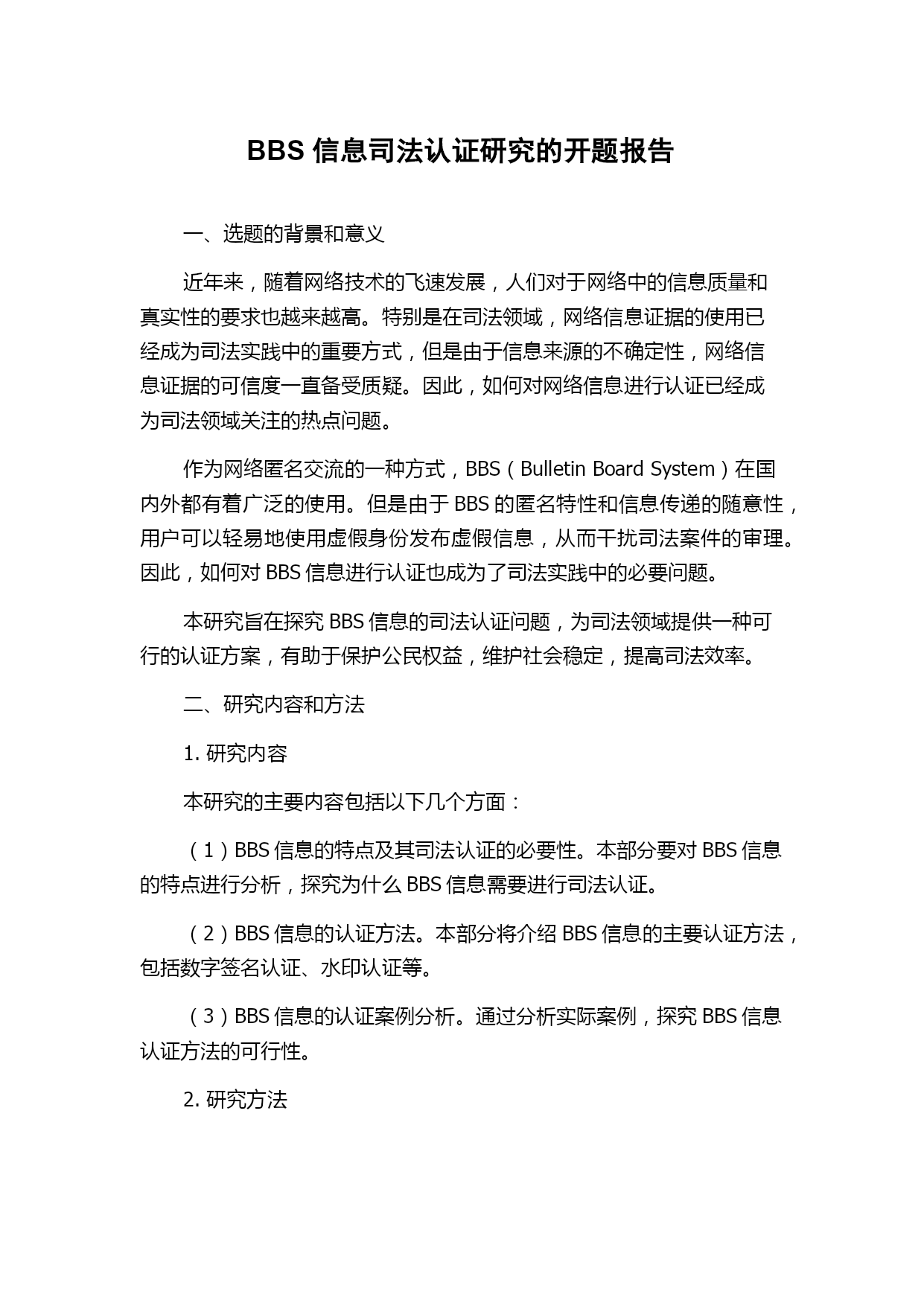 BBS 信息司法认证研究的开题报告

一、选题的背景和意义

近年来，随着网络技术的飞速发展，人们对于网络中的信息质量和真实性的要求也越来越高。特别是在司法领域，网络信息证据的使用已经成为司法实践中的重要方式，但是由于信息来源的不确定性，网络信息证据的可信度一直备受质疑。因此，如何对网络信息进行认证已经成为司法领域关注的热点问题。

作为网络匿名交流的一种方式，BBS（Bulletin Board System）在国内外都有着广泛的使用。但是由于 BBS 的匿名特性和信息传递的随意性，用户可以轻易地使用虚假身份发布虚假信息，从而干扰司法案件的审理。因此，如何对 BBS 信息进行认证也成为了司法实践中的必要问题。

本研究旨在探究 BBS 信息的司法认证问题，为司法领域提供一种可行的认证方案，有助于保护公民权益，维护社会稳定，提高司法效率。

二、研究内容和方法

1. 研究内容

本研究的主要内容包括以下几个方面：

（1）BBS 信息的特点及其司法认证的必要性。本部分要对 BBS 信息的特点进行分析，探究为什么 BBS 信息需要进行司法认证。

（2）BBS 信息的认证方法。本部分将介绍 BBS 信息的主要认证方法，包括数字签名认证、水印认证等。

（3）BBS 信息的认证案例分析。通过分析实际案例，探究 BBS 信息认证方法的可行性。

2. 研究方法